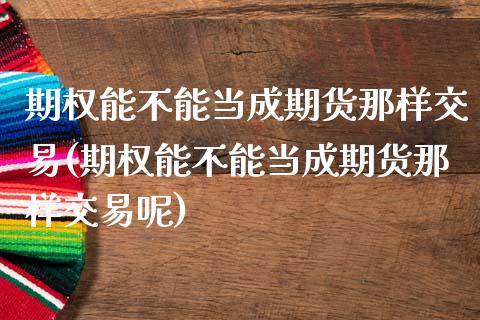 期权能不能当成期货那样交易(期权能不能当成期货那样交易呢)